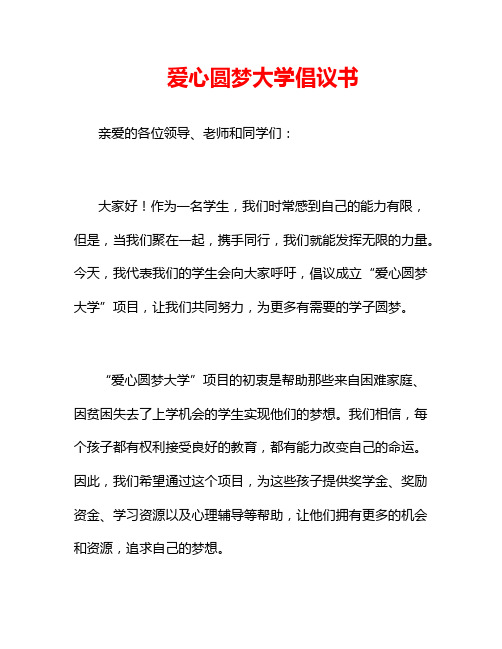 爱心圆梦大学倡议书

亲爱的各位领导、老师和同学们：

大家好！作为一名学生，我们时常感到自己的能力有限，但是，当我们聚在一起，携手同行，我们就能发挥无限的力量。今天，我代表我们的学生会向大家呼吁，倡议成立“爱心圆梦大学”项目，让我们共同努力，为更多有需要的学子圆梦。

“爱心圆梦大学”项目的初衷是帮助那些来自困难家庭、因贫困失去了上学机会的学生实现他们的梦想。我们相信，每个孩子都有权利接受良好的教育，都有能力改变自己的命运。因此，我们希望通过这个项目，为这些孩子提供奖学金、奖励资金、学习资源以及心理辅导等帮助，让他们拥有更多的机会和资源，追求自己的梦想。